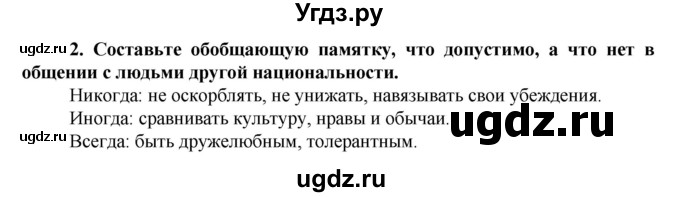 Угдз.ру

ugdz.ru 2. Составьте обобщающую памятку, что допустимо, а что нет в общении с людьми другой национальности.

Никогда: не оскорблять, не унижать, навязывать свои убеждения.

Иногда: сравнивать культуру, нравы и обычаи. ugdz.ru

ugdz.ru Всегда: быть дружелюбным, толерантным.

ugdz.ru